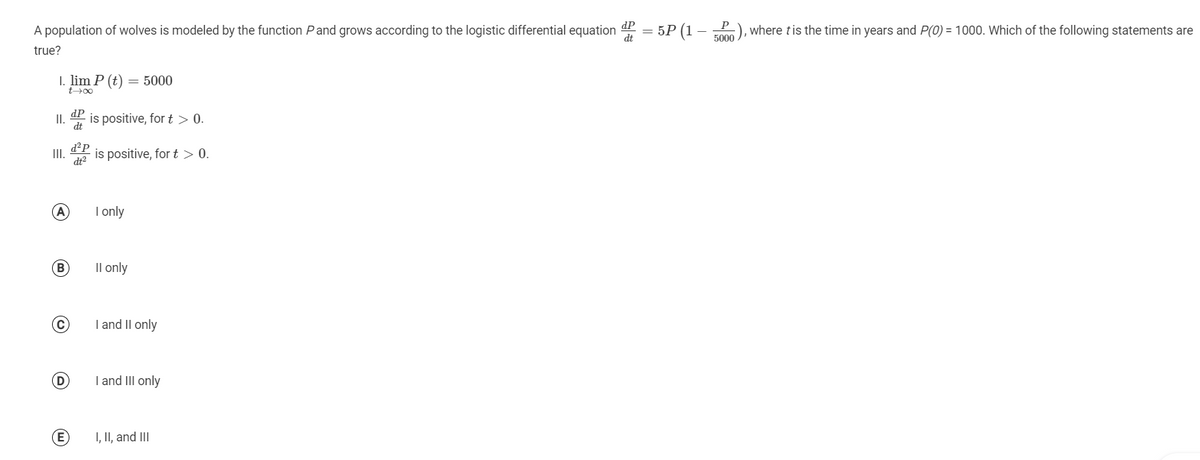 A population of wolves is modeled by the function $P$ and grows according to the logistic differential equation $\frac{dP}{dt} = 5P\left(1 - \frac{P}{5000}\right)$, where $t$ is the time in years and $P(0) = 1000$. Which of the following statements are true?

I. $\lim_{t \to \infty} P(t) = 5000$

II. $\frac{dP}{dt}$ is positive, for $t > 0$.

III. $\frac{d^2P}{dt^2}$ is positive, for $t > 0$.

A I only

B II only

C I and II only

D I and III only

E I, II, and III